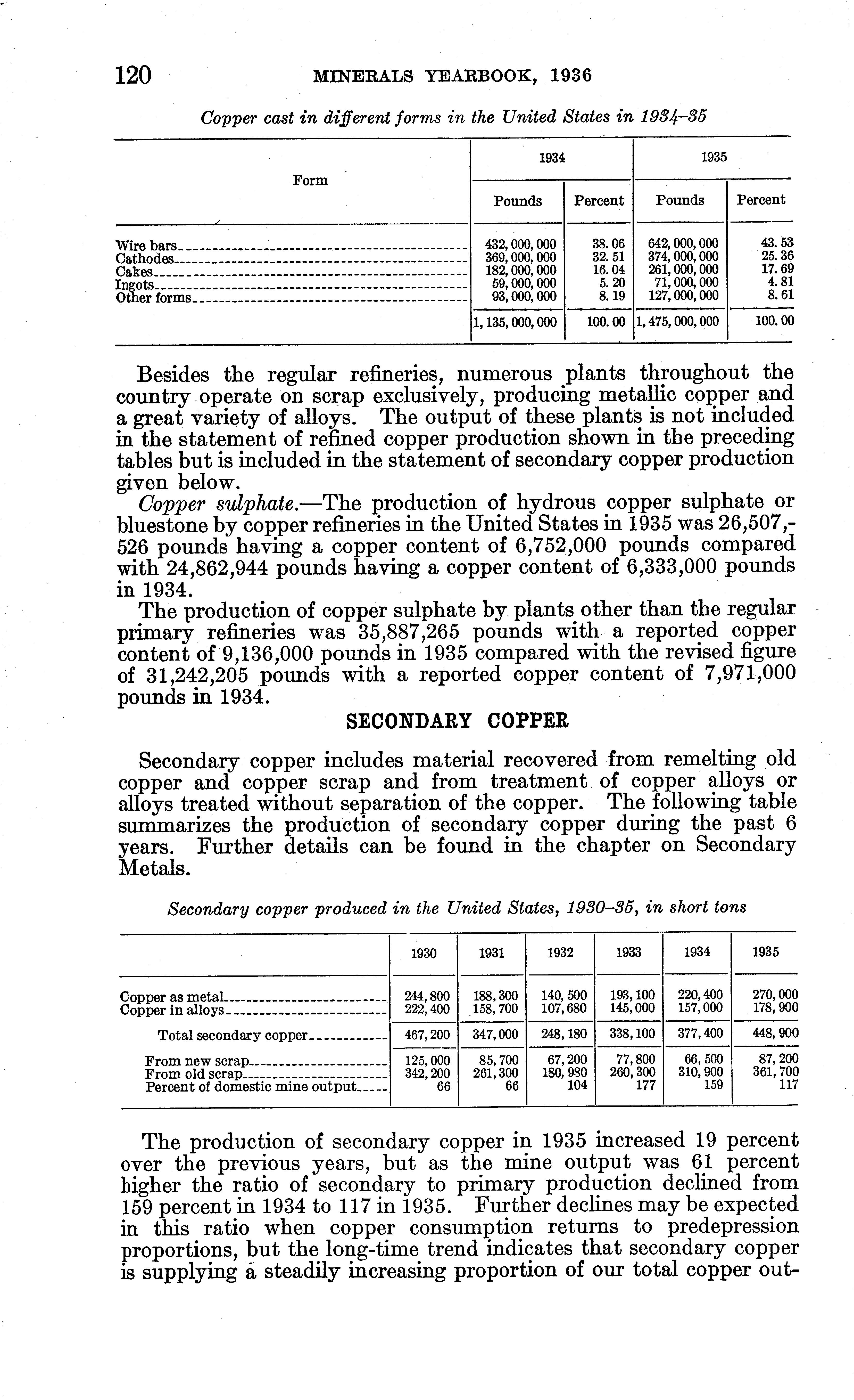 120 MINERALS YEARBOOK, 1936

Copper cast in different forms in the United States in 1934–35

| Form | 1934 Pounds | 1934 Percent | 1935 Pounds | 1935 Percent |
|---|---|---|---|---|
| Wire bars | 432,000,000 | 38.06 | 642,000,000 | 43.53 |
| Cathodes | 369,000,000 | 32.51 | 374,000,000 | 25.36 |
| Cakes | 182,000,000 | 16.04 | 261,000,000 | 17.69 |
| Ingots | 59,000,000 | 5.20 | 71,000,000 | 4.81 |
| Other forms | 93,000,000 | 8.19 | 127,000,000 | 8.61 |
| | 1,135,000,000 | 100.00 | 1,475,000,000 | 100.00 |

Besides the regular refineries, numerous plants throughout the country operate on scrap exclusively, producing metallic copper and a great variety of alloys. The output of these plants is not included in the statement of refined copper production shown in the preceding tables but is included in the statement of secondary copper production given below.

Copper sulphate.—The production of hydrous copper sulphate or bluestone by copper refineries in the United States in 1935 was 26,507,526 pounds having a copper content of 6,752,000 pounds compared with 24,862,944 pounds having a copper content of 6,333,000 pounds in 1934.

The production of copper sulphate by plants other than the regular primary refineries was 35,887,265 pounds with a reported copper content of 9,136,000 pounds in 1935 compared with the revised figure of 31,242,205 pounds with a reported copper content of 7,971,000 pounds in 1934.

SECONDARY COPPER

Secondary copper includes material recovered from remelting old copper and copper scrap and from treatment of copper alloys or alloys treated without separation of the copper. The following table summarizes the production of secondary copper during the past 6 years. Further details can be found in the chapter on Secondary Metals.

Secondary copper produced in the United States, 1930–35, in short tons

| | 1930 | 1931 | 1932 | 1933 | 1934 | 1935 |
|---|---|---|---|---|---|---|
| Copper as metal | 244,800 | 188,300 | 140,500 | 193,100 | 220,400 | 270,000 |
| Copper in alloys | 222,400 | 158,700 | 107,680 | 145,000 | 157,000 | 178,900 |
| Total secondary copper | 467,200 | 347,000 | 248,180 | 338,100 | 377,400 | 448,900 |
| From new scrap | 125,000 | 85,700 | 67,200 | 77,800 | 66,500 | 87,200 |
| From old scrap | 342,200 | 261,300 | 180,980 | 260,300 | 310,900 | 361,700 |
| Percent of domestic mine output | 66 | 66 | 104 | 177 | 159 | 117 |

The production of secondary copper in 1935 increased 19 percent over the previous years, but as the mine output was 61 percent higher the ratio of secondary to primary production declined from 159 percent in 1934 to 117 in 1935. Further declines may be expected in this ratio when copper consumption returns to predepression proportions, but the long-time trend indicates that secondary copper is supplying a steadily increasing proportion of our total copper out-